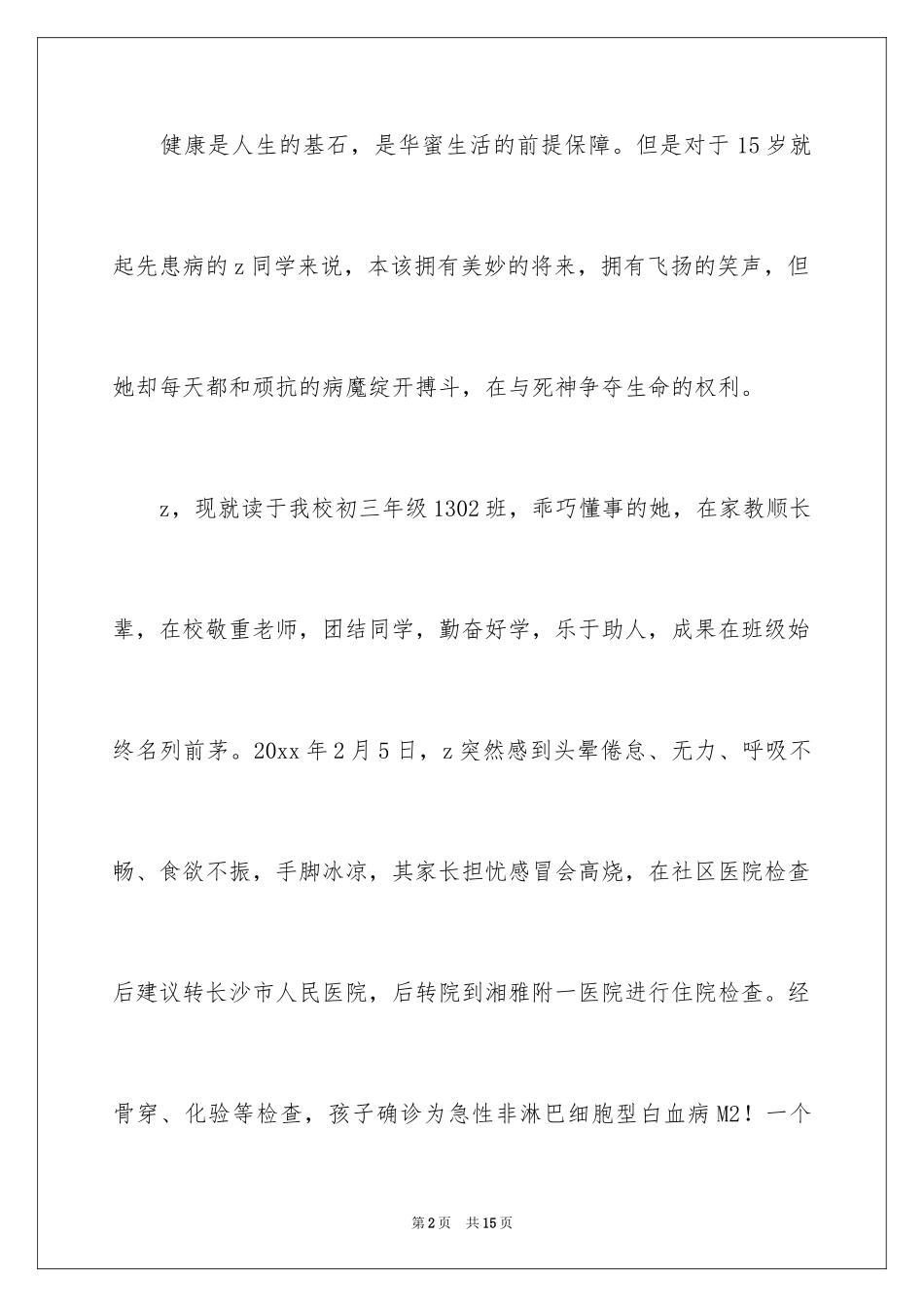 健康是人生的基石，是华蜜生活的前提保障。但是对于15岁就起先患病的z同学来说，本该拥有美妙的将来，拥有飞扬的笑声，但她却每天都和顽抗的病魔绽开搏斗，在与死神争夺生命的权利。

z，现就读于我校初三年级1302班，乖巧懂事的她，在家教顺长辈，在校敬重老师，团结同学，勤奋好学，乐于助人，成果在班级始终名列前茅。20xx年2月5日，z突然感到头晕倦怠、无力、呼吸不畅、食欲不振，手脚冰凉，其家长担忧感冒会高烧，在社区医院检查后建议转长沙市人民医院，后转院到湘雅附一医院进行住院检查。经骨穿、化验等检查，孩子确诊为急性非淋巴细胞型白血病M2！一个

第2页 共15页